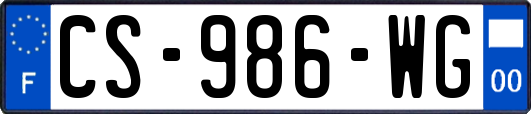 F
CS-986-WG
00